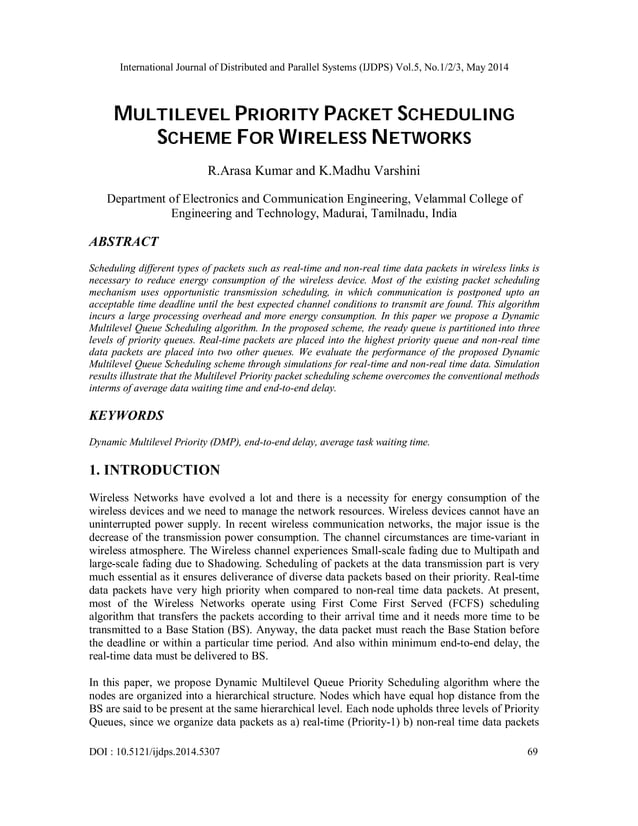 International Journal of Distributed and Parallel Systems (IJDPS) Vol.5, No.1/2/3, May 2014

MULTILEVEL PRIORITY PACKET SCHEDULING SCHEME FOR WIRELESS NETWORKS

R.Arasa Kumar and K.Madhu Varshini

Department of Electronics and Communication Engineering, Velammal College of Engineering and Technology, Madurai, Tamilnadu, India

ABSTRACT

Scheduling different types of packets such as real-time and non-real time data packets in wireless links is necessary to reduce energy consumption of the wireless device. Most of the existing packet scheduling mechanism uses opportunistic transmission scheduling, in which communication is postponed upto an acceptable time deadline until the best expected channel conditions to transmit are found. This algorithm incurs a large processing overhead and more energy consumption. In this paper we propose a Dynamic Multilevel Queue Scheduling algorithm. In the proposed scheme, the ready queue is partitioned into three levels of priority queues. Real-time packets are placed into the highest priority queue and non-real time data packets are placed into two other queues. We evaluate the performance of the proposed Dynamic Multilevel Queue Scheduling scheme through simulations for real-time and non-real time data. Simulation results illustrate that the Multilevel Priority packet scheduling scheme overcomes the conventional methods interms of average data waiting time and end-to-end delay.

KEYWORDS

Dynamic Multilevel Priority (DMP), end-to-end delay, average task waiting time.

1. INTRODUCTION

Wireless Networks have evolved a lot and there is a necessity for energy consumption of the wireless devices and we need to manage the network resources. Wireless devices cannot have an uninterrupted power supply. In recent wireless communication networks, the major issue is the decrease of the transmission power consumption. The channel circumstances are time-variant in wireless atmosphere. The Wireless channel experiences Small-scale fading due to Multipath and large-scale fading due to Shadowing. Scheduling of packets at the data transmission part is very much essential as it ensures deliverance of diverse data packets based on their priority. Real-time data packets have very high priority when compared to non-real time data packets. At present, most of the Wireless Networks operate using First Come First Served (FCFS) scheduling algorithm that transfers the packets according to their arrival time and it needs more time to be transmitted to a Base Station (BS). Anyway, the data packet must reach the Base Station before the deadline or within a particular time period. And also within minimum end-to-end delay, the real-time data must be delivered to BS.

In this paper, we propose Dynamic Multilevel Queue Priority Scheduling algorithm where the nodes are organized into a hierarchical structure. Nodes which have equal hop distance from the BS are said to be present at the same hierarchical level. Each node upholds three levels of Priority Queues, since we organize data packets as a) real-time (Priority-1) b) non-real time data packets

DOI : 10.5121/ijdps.2014.5307

69